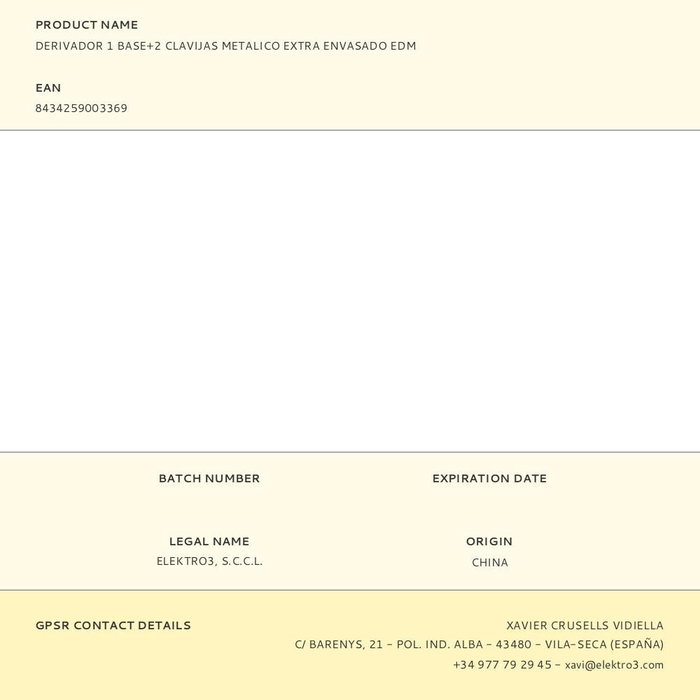 PRODUCT NAME
DERIVADOR 1 BASE+2 CLAVIJAS METALICO EXTRA ENVASADO EDM

EAN
8434259003369

BATCH NUMBER

EXPIRATION DATE

LEGAL NAME
ELEKTRO3, S.C.C.L.

ORIGIN
CHINA

GPSR CONTACT DETAILS

XAVIER CRUSELLS VIDIELLA
C/ BARENYS, 21 - POL. IND. ALBA - 43480 - VILA-SECA (ESPAÑA)
+34 977 79 29 45 - xavi@elektro3.com